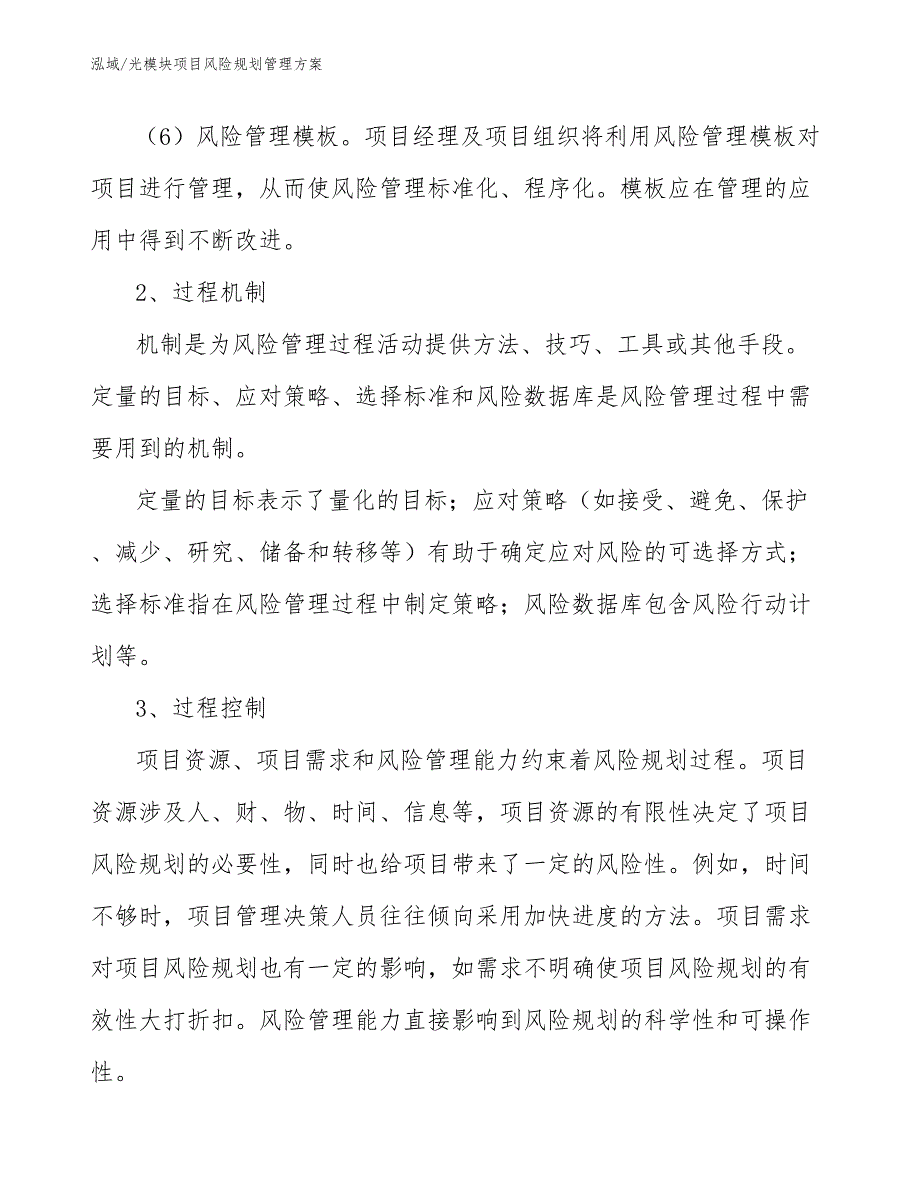 泓域/光模块项目风险规划管理方案

（6）风险管理模板。项目经理及项目组织将利用风险管理模板对项目进行管理，从而使风险管理标准化、程序化。模板应在管理的应用中得到不断改进。

2、过程机制

机制是为风险管理过程活动提供方法、技巧、工具或其他手段。定量的目标、应对策略、选择标准和风险数据库是风险管理过程中需要用到的机制。

定量的目标表示了量化的目标；应对策略（如接受、避免、保护、减少、研究、储备和转移等）有助于确定应对风险的可选择方式；选择标准指在风险管理过程中制定策略；风险数据库包含风险行动计划等。

3、过程控制

项目资源、项目需求和风险管理能力约束着风险规划过程。项目资源涉及人、财、物、时间、信息等，项目资源的有限性决定了项目风险规划的必要性，同时也给项目带来了一定的风险性。例如，时间不够时，项目管理决策人员往往倾向采用加快进度的方法。项目需求对项目风险规划也有一定的影响，如需求不明确使项目风险规划的有效性大打折扣。风险管理能力直接影响到风险规划的科学性和可操作性。